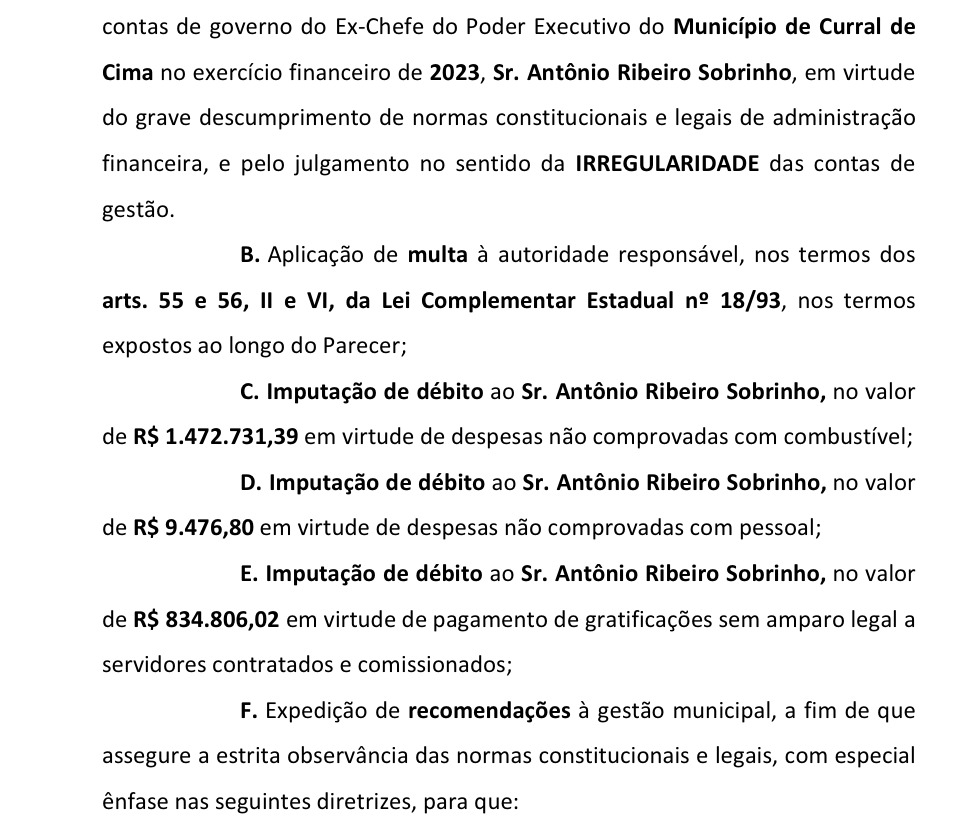 contas de governo do Ex-Chefe do Poder Executivo do Município de Curral de Cima no exercício financeiro de 2023, Sr. Antônio Ribeiro Sobrinho, em virtude do grave descumprimento de normas constitucionais e legais de administração financeira, e pelo julgamento no sentido da IRREGULARIDADE das contas de gestão.

B. Aplicação de multa à autoridade responsável, nos termos dos arts. 55 e 56, II e VI, da Lei Complementar Estadual nº 18/93, nos termos expostos ao longo do Parecer;

C. Imputação de débito ao Sr. Antônio Ribeiro Sobrinho, no valor de R$ 1.472.731,39 em virtude de despesas não comprovadas com combustível;

D. Imputação de débito ao Sr. Antônio Ribeiro Sobrinho, no valor de R$ 9.476,80 em virtude de despesas não comprovadas com pessoal;

E. Imputação de débito ao Sr. Antônio Ribeiro Sobrinho, no valor de R$ 834.806,02 em virtude de pagamento de gratificações sem amparo legal a servidores contratados e comissionados;

F. Expedição de recomendações à gestão municipal, a fim de que assegure a estrita observância das normas constitucionais e legais, com especial ênfase nas seguintes diretrizes, para que: